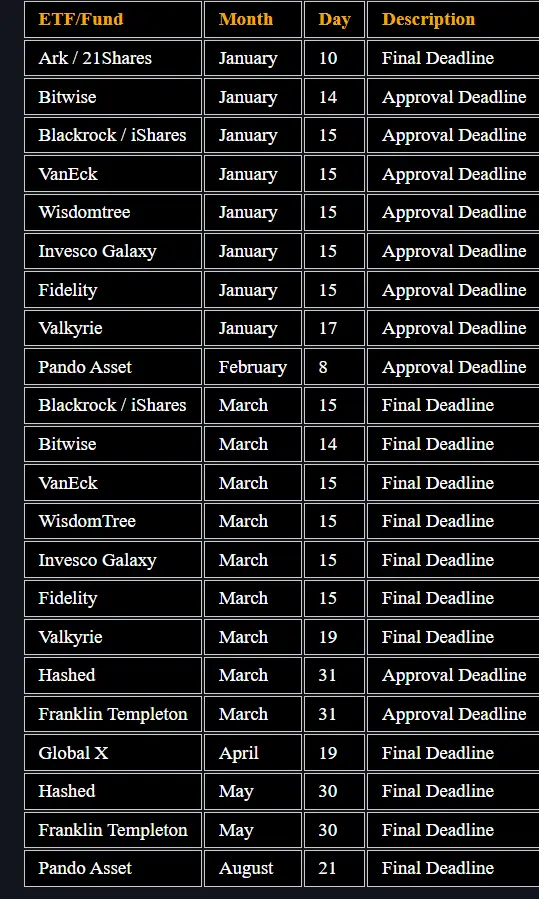 | ETF/Fund | Month | Day | Description |
|---|---|---|---|
| Ark / 21Shares | January | 10 | Final Deadline |
| Bitwise | January | 14 | Approval Deadline |
| Blackrock / iShares | January | 15 | Approval Deadline |
| VanEck | January | 15 | Approval Deadline |
| Wisdomtree | January | 15 | Approval Deadline |
| Invesco Galaxy | January | 15 | Approval Deadline |
| Fidelity | January | 15 | Approval Deadline |
| Valkyrie | January | 17 | Approval Deadline |
| Pando Asset | February | 8 | Approval Deadline |
| Blackrock / iShares | March | 15 | Final Deadline |
| Bitwise | March | 14 | Final Deadline |
| VanEck | March | 15 | Final Deadline |
| WisdomTree | March | 15 | Final Deadline |
| Invesco Galaxy | March | 15 | Final Deadline |
| Fidelity | March | 15 | Final Deadline |
| Valkyrie | March | 19 | Final Deadline |
| Hashed | March | 31 | Approval Deadline |
| Franklin Templeton | March | 31 | Approval Deadline |
| Global X | April | 19 | Final Deadline |
| Hashed | May | 30 | Final Deadline |
| Franklin Templeton | May | 30 | Final Deadline |
| Pando Asset | August | 21 | Final Deadline |